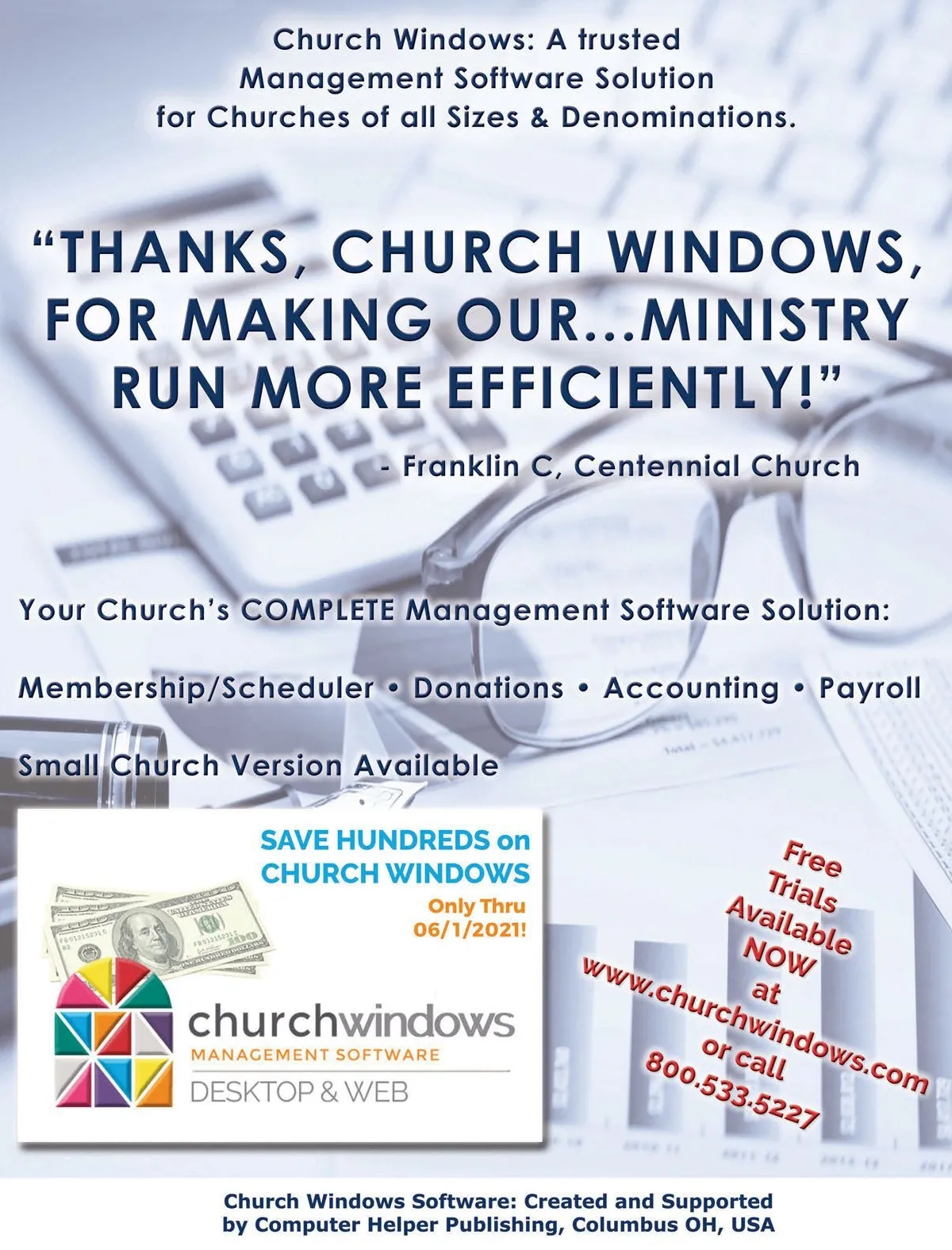 Church Windows: A trusted Management Software Solution for Churches of all Sizes & Denominations.

"THANKS, CHURCH WINDOWS, FOR MAKING OUR...MINISTRY RUN MORE EFFICIENTLY!"

- Franklin C, Centennial Church

Your Church's COMPLETE Management Software Solution:

Membership/Scheduler • Donations • Accounting • Payroll

Small Church Version Available

SAVE HUNDREDS on CHURCH WINDOWS

Only Thru 06/1/2021!

churchwindows
MANAGEMENT SOFTWARE
DESKTOP & WEB

Free Trials Available NOW at www.churchwindows.com or call 800.533.5227

Church Windows Software: Created and Supported by Computer Helper Publishing, Columbus OH, USA